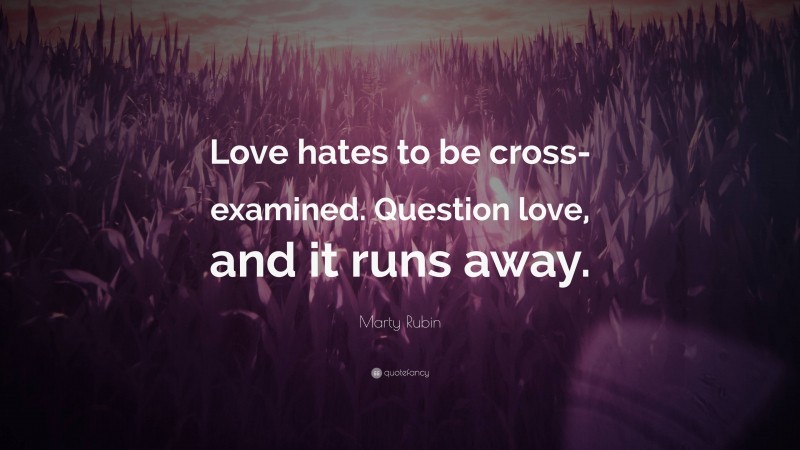 Love hates to be cross-examined. Question love, and it runs away.

Marty Rubin

quotefancy